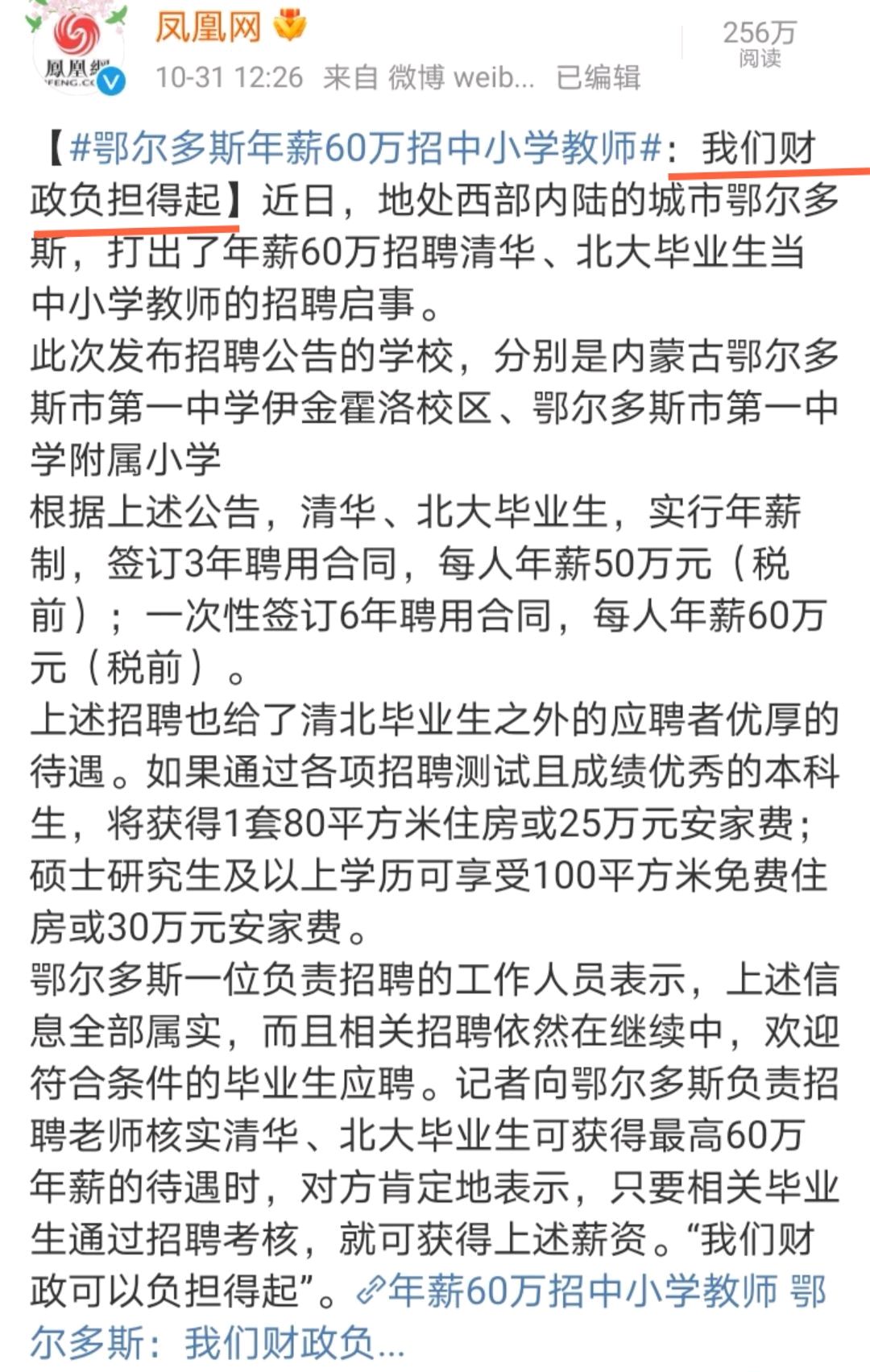 凤凰网

10-31 12:26 来自 微博 weib... 已编辑

256万
阅读

【#鄂尔多斯年薪60万招中小学教师#：我们财政负担得起】近日，地处西部内陆的城市鄂尔多斯，打出了年薪60万招聘清华、北大毕业生当中小学教师的招聘启事。
此次发布招聘公告的学校，分别是内蒙古鄂尔多斯市第一中学伊金霍洛校区、鄂尔多斯市第一中学附属小学
根据上述公告，清华、北大毕业生，实行年薪制，签订3年聘用合同，每人年薪50万元（税前）；一次性签订6年聘用合同，每人年薪60万元（税前）。
上述招聘也给了清北毕业生之外的应聘者优厚的待遇。如果通过各项招聘测试且成绩优秀的本科生，将获得1套80平方米住房或25万元安家费；硕士研究生及以上学历可享受100平方米免费住房或30万元安家费。
鄂尔多斯一位负责招聘的工作人员表示，上述信息全部属实，而且相关招聘依然在继续中，欢迎符合条件的毕业生应聘。记者向鄂尔多斯负责招聘老师核实清华、北大毕业生可获得最高60万年薪的待遇时，对方肯定地表示，只要相关毕业生通过招聘考核，就可获得上述薪资。“我们财政可以负担得起”。年薪60万招中小学教师 鄂尔多斯：我们财政负...